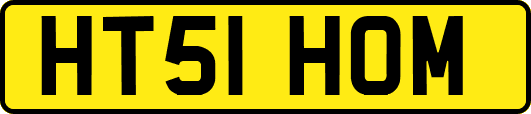 HT51 HOM